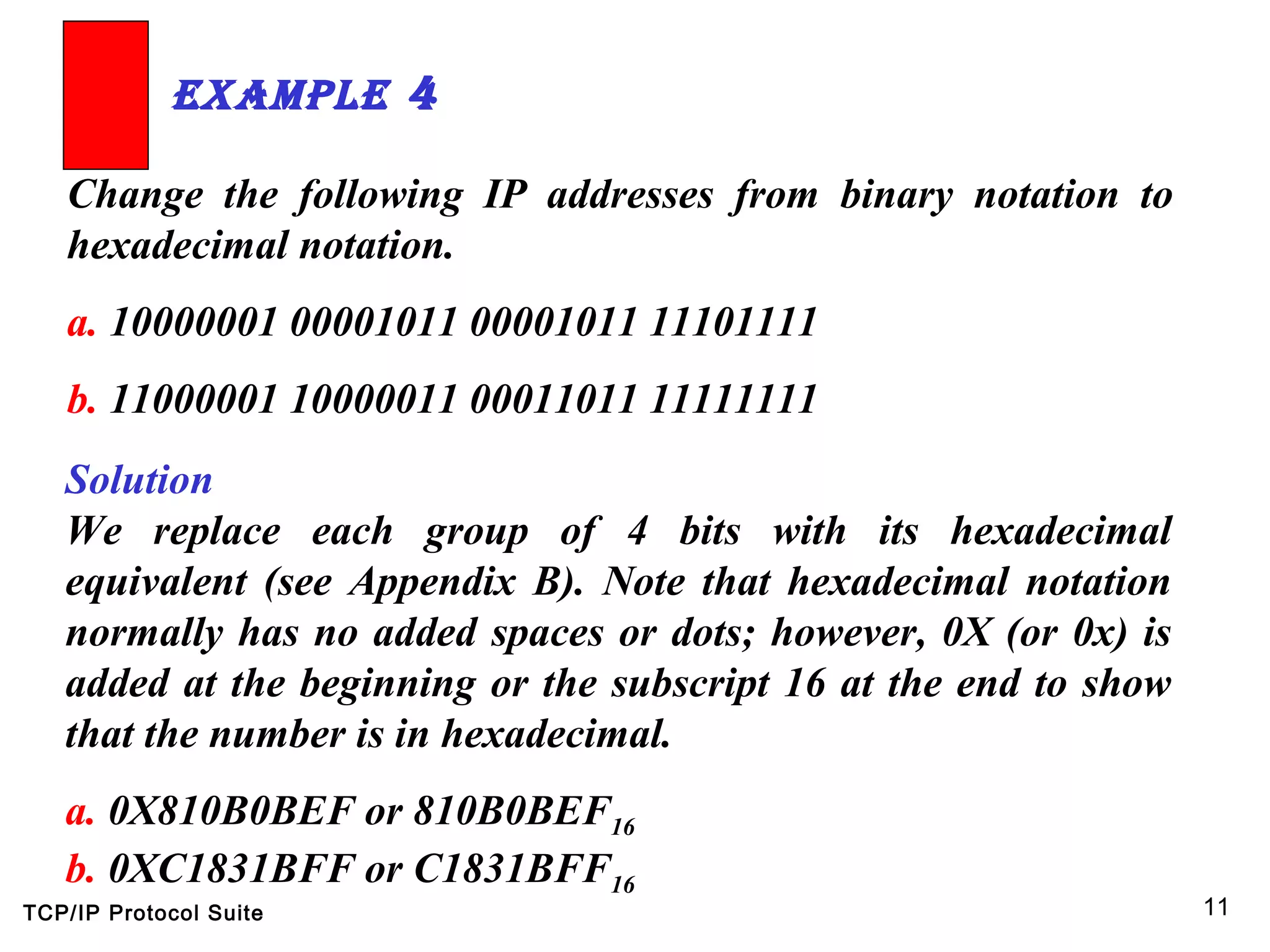 EXAMPLE 4

Change the following IP addresses from binary notation to hexadecimal notation.

a. 10000001 00001011 00001011 11101111

b. 11000001 10000011 00011011 11111111

Solution

We replace each group of 4 bits with its hexadecimal equivalent (see Appendix B). Note that hexadecimal notation normally has no added spaces or dots; however, 0X (or 0x) is added at the beginning or the subscript 16 at the end to show that the number is in hexadecimal.

a. 0X810B0BEF or $810B0BEF_{16}$

b. 0XC1831BFF or $C1831BFF_{16}$

TCP/IP Protocol Suite

11